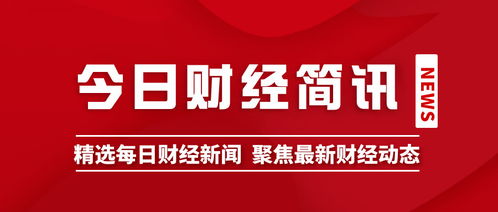 今日财经简讯

NEWS

精选每日财经新闻 聚焦最新财经动态